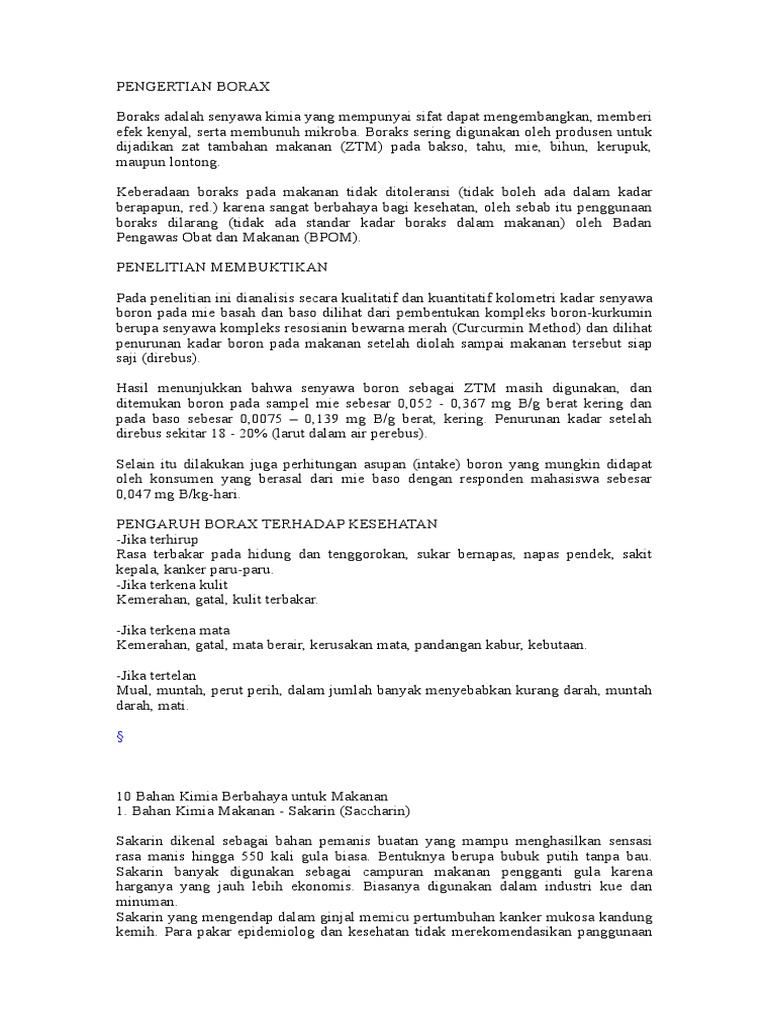 PENGERTIAN BORAX

Boraks adalah senyawa kimia yang mempunyai sifat dapat mengembangkan, memberi efek kenyal, serta membunuh mikroba. Boraks sering digunakan oleh produsen untuk dijadikan zat tambahan makanan (ZTM) pada bakso, tahu, mie, bihun, kerupuk, maupun lontong.

Keberadaan boraks pada makanan tidak ditoleransi (tidak boleh ada dalam kadar berapapun, red.) karena sangat berbahaya bagi kesehatan, oleh sebab itu penggunaan boraks dilarang (tidak ada standar kadar boraks dalam makanan) oleh Badan Pengawas Obat dan Makanan (BPOM).

PENELITIAN MEMBUKTIKAN

Pada penelitian ini dianalisis secara kualitatif dan kuantitatif kolometri kadar senyawa boron pada mie basah dan baso dilihat dari pembentukan kompleks boron-kurkumin berupa senyawa kompleks resosianin bewarna merah (Curcurmin Method) dan dilihat penurunan kadar boron pada makanan setelah diolah sampai makanan tersebut siap saji (direbus).

Hasil menunjukkan bahwa senyawa boron sebagai ZTM masih digunakan, dan ditemukan boron pada sampel mie sebesar 0,052 - 0,367 mg B/g berat kering dan pada baso sebesar 0,0075 – 0,139 mg B/g berat, kering. Penurunan kadar setelah direbus sekitar 18 - 20% (larut dalam air perebus).

Selain itu dilakukan juga perhitungan asupan (intake) boron yang mungkin didapat oleh konsumen yang berasal dari mie baso dengan responden mahasiswa sebesar 0,047 mg B/kg-hari.

PENGARUH BORAX TERHADAP KESEHATAN
-Jika terhirup
Rasa terbakar pada hidung dan tenggorokan, sukar bernapas, napas pendek, sakit kepala, kanker paru-paru.
-Jika terkena kulit
Kemerahan, gatal, kulit terbakar.

-Jika terkena mata
Kemerahan, gatal, mata berair, kerusakan mata, pandangan kabur, kebutaan.

-Jika tertelan
Mual, muntah, perut perih, dalam jumlah banyak menyebabkan kurang darah, muntah darah, mati.

§

10 Bahan Kimia Berbahaya untuk Makanan
1. Bahan Kimia Makanan - Sakarin (Saccharin)

Sakarin dikenal sebagai bahan pemanis buatan yang mampu menghasilkan sensasi rasa manis hingga 550 kali gula biasa. Bentuknya berupa bubuk putih tanpa bau. Sakarin banyak digunakan sebagai campuran makanan pengganti gula karena harganya yang jauh lebih ekonomis. Biasanya digunakan dalam industri kue dan minuman.
Sakarin yang mengendap dalam ginjal memicu pertumbuhan kanker mukosa kandung kemih. Para pakar epidemiolog dan kesehatan tidak merekomendasikan panggunaan